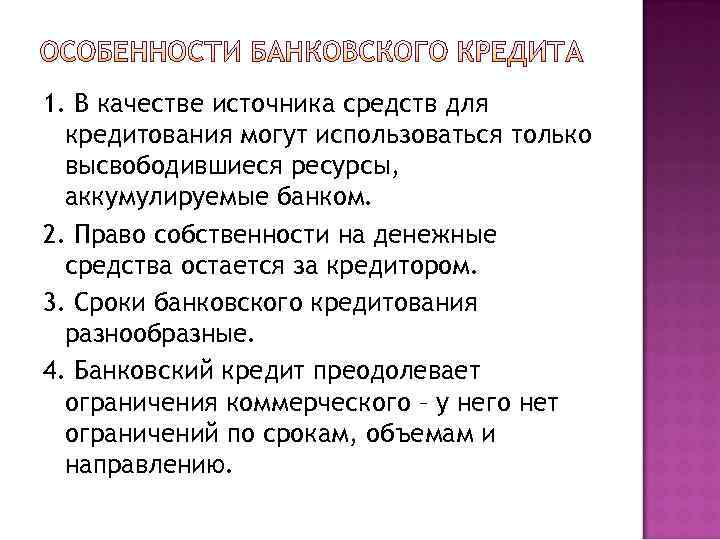 ОСОБЕННОСТИ БАНКОВСКОГО КРЕДИТА

1. В качестве источника средств для кредитования могут использоваться только высвободившиеся ресурсы, аккумулируемые банком.

2. Право собственности на денежные средства остается за кредитором.

3. Сроки банковского кредитования разнообразные.

4. Банковский кредит преодолевает ограничения коммерческого – у него нет ограничений по срокам, объемам и направлению.